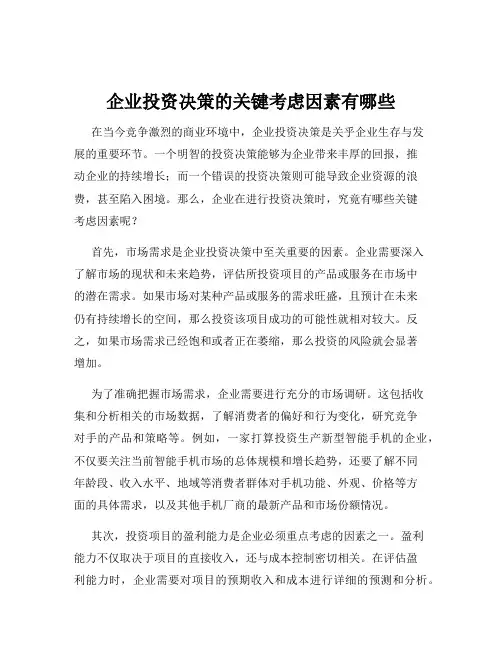 企业投资决策的关键考虑因素有哪些

在当今竞争激烈的商业环境中，企业投资决策是关乎企业生存与发展的重要环节。一个明智的投资决策能够为企业带来丰厚的回报，推动企业的持续增长；而一个错误的投资决策则可能导致企业资源的浪费，甚至陷入困境。那么，企业在进行投资决策时，究竟有哪些关键考虑因素呢？

首先，市场需求是企业投资决策中至关重要的因素。企业需要深入了解市场的现状和未来趋势，评估所投资项目的产品或服务在市场中的潜在需求。如果市场对某种产品或服务的需求旺盛，且预计在未来仍有持续增长的空间，那么投资该项目成功的可能性就相对较大。反之，如果市场需求已经饱和或者正在萎缩，那么投资的风险就会显著增加。

为了准确把握市场需求，企业需要进行充分的市场调研。这包括收集和分析相关的市场数据，了解消费者的偏好和行为变化，研究竞争对手的产品和策略等。例如，一家打算投资生产新型智能手机的企业，不仅要关注当前智能手机市场的总体规模和增长趋势，还要了解不同年龄段、收入水平、地域等消费者群体对手机功能、外观、价格等方面的具体需求，以及其他手机厂商的最新产品和市场份额情况。

其次，投资项目的盈利能力是企业必须重点考虑的因素之一。盈利能力不仅取决于项目的直接收入，还与成本控制密切相关。在评估盈利能力时，企业需要对项目的预期收入和成本进行详细的预测和分析。